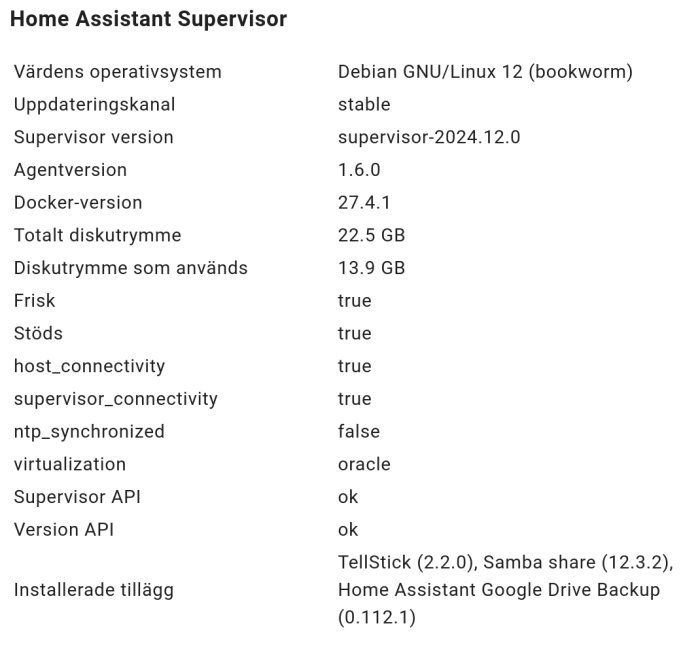 Home Assistant Supervisor

| | |
|---|---|
| Värdens operativsystem | Debian GNU/Linux 12 (bookworm) |
| Uppdateringskanal | stable |
| Supervisor version | supervisor-2024.12.0 |
| Agentversion | 1.6.0 |
| Docker-version | 27.4.1 |
| Totalt diskutrymme | 22.5 GB |
| Diskutrymme som används | 13.9 GB |
| Frisk | true |
| Stöds | true |
| host_connectivity | true |
| supervisor_connectivity | true |
| ntp_synchronized | false |
| virtualization | oracle |
| Supervisor API | ok |
| Version API | ok |
| Installerade tillägg | TellStick (2.2.0), Samba share (12.3.2), Home Assistant Google Drive Backup (0.112.1) |